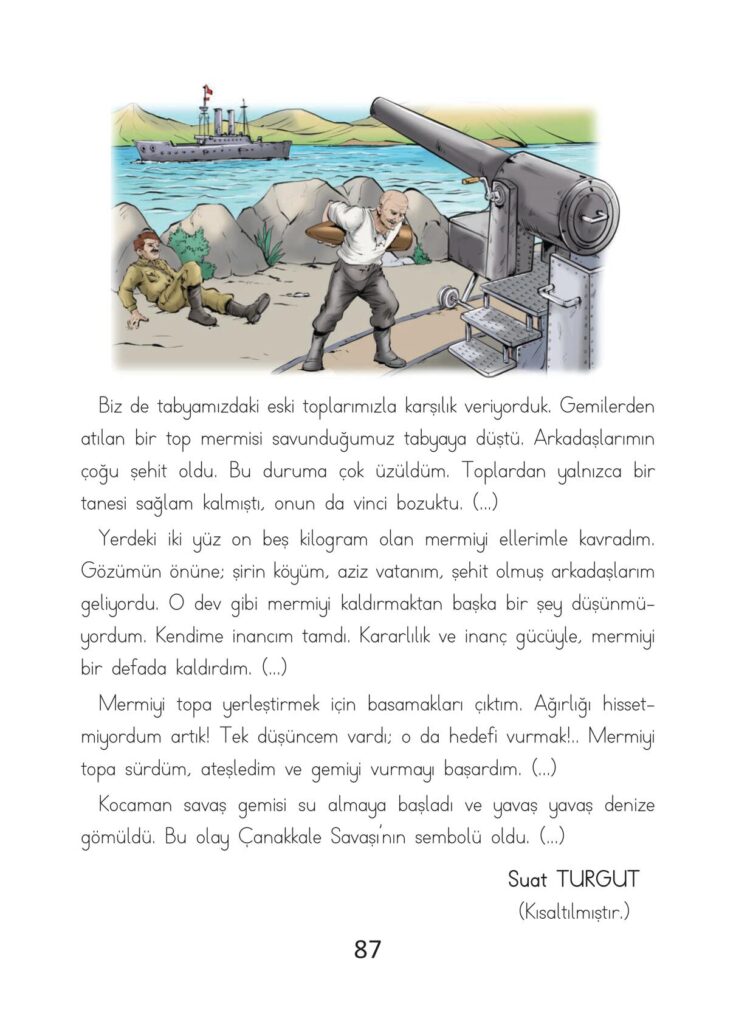 Biz de tabyamızdaki eski toplarımızla karşılık veriyorduk. Gemilerden atılan bir top mermisi savunduğumuz tabyaya düştü. Arkadaşlarımın çoğu şehit oldu. Bu duruma çok üzüldüm. Toplardan yalnızca bir tanesi sağlam kalmıştı, onun da vinci bozuktu. (...)

Yerdeki iki yüz on beş kilogram olan mermiyi ellerimle kavradım. Gözümün önüne; şirin köyüm, aziz vatanım, şehit olmuş arkadaşlarım geliyordu. O dev gibi mermiyi kaldırmaktan başka bir şey düşünmüyordum. Kendime inancım tamdı. Kararlılık ve inanç gücüyle, mermiyi bir defada kaldırdım. (...)

Mermiyi topa yerleştirmek için basamakları çıktım. Ağırlığı hissetmiyordum artık! Tek düşüncem vardı; o da hedefi vurmak!.. Mermiyi topa sürdüm, ateşledim ve gemiyi vurmayı başardım. (...)

Kocaman savaş gemisi su almaya başladı ve yavaş yavaş denize gömüldü. Bu olay Çanakkale Savaşı'nın sembolü oldu. (...)

Suat TURGUT
(Kısaltılmıştır.)

87